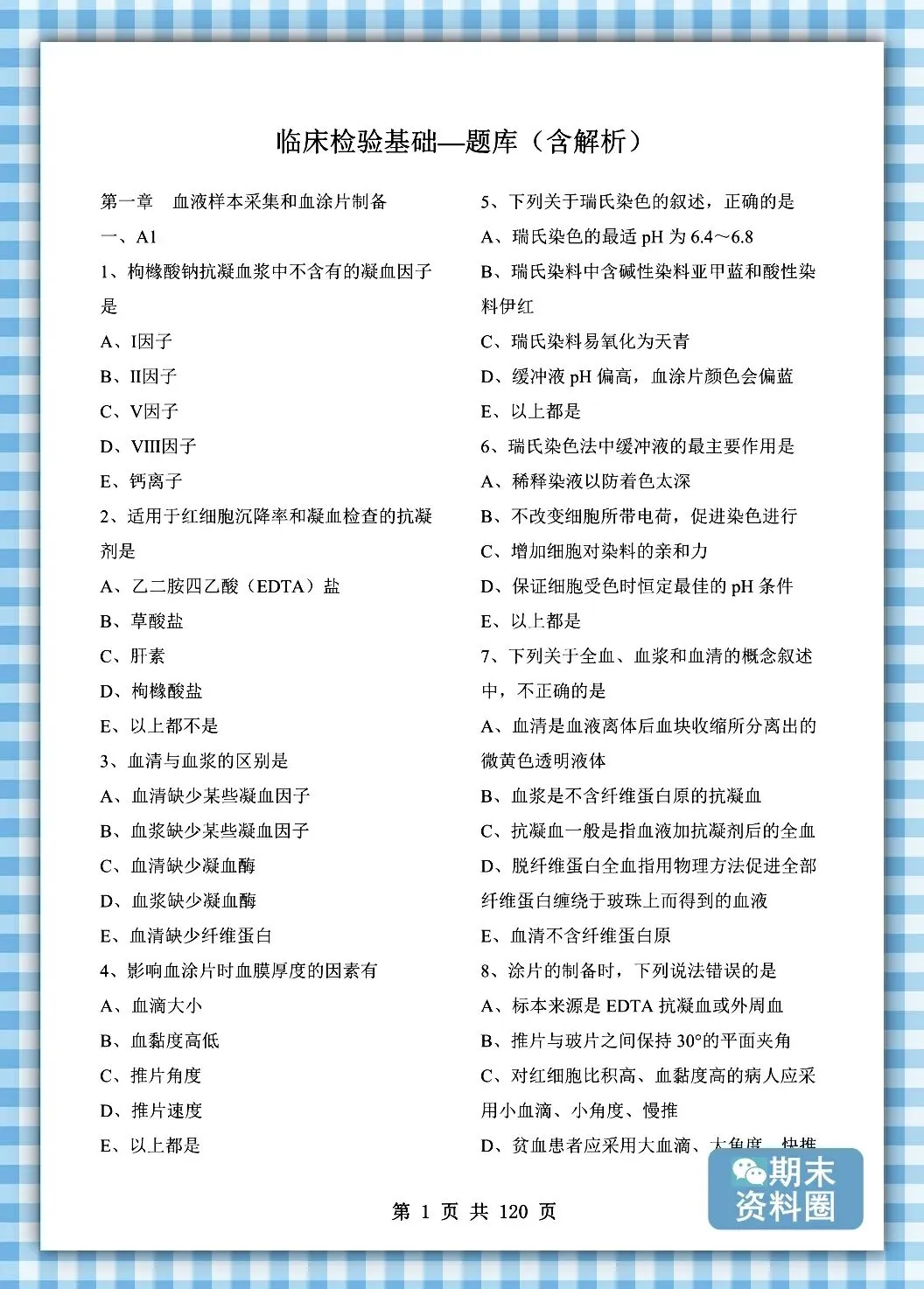 临床检验基础—题库（含解析）

第一章　血液样本采集和血涂片制备

一、A1

1、枸橼酸钠抗凝血浆中不含有的凝血因子是

A、I因子

B、II因子

C、V因子

D、VIII因子

E、钙离子

2、适用于红细胞沉降率和凝血检查的抗凝剂是

A、乙二胺四乙酸（EDTA）盐

B、草酸盐

C、肝素

D、枸橼酸盐

E、以上都不是

3、血清与血浆的区别是

A、血清缺少某些凝血因子

B、血浆缺少某些凝血因子

C、血清缺少凝血酶

D、血浆缺少凝血酶

E、血清缺少纤维蛋白

4、影响血涂片时血膜厚度的因素有

A、血滴大小

B、血黏度高低

C、推片角度

D、推片速度

E、以上都是

5、下列关于瑞氏染色的叙述，正确的是

A、瑞氏染色的最适 pH 为 6.4～6.8

B、瑞氏染料中含碱性染料亚甲蓝和酸性染料伊红

C、瑞氏染料易氧化为天青

D、缓冲液 pH 偏高，血涂片颜色会偏蓝

E、以上都是

6、瑞氏染色法中缓冲液的最主要作用是

A、稀释染液以防着色太深

B、不改变细胞所带电荷，促进染色进行

C、增加细胞对染料的亲和力

D、保证细胞受色时恒定最佳的 pH 条件

E、以上都是

7、下列关于全血、血浆和血清的概念叙述中，不正确的是

A、血清是血液离体后血块收缩所分离出的微黄色透明液体

B、血浆是不含纤维蛋白原的抗凝血

C、抗凝血一般是指血液加抗凝剂后的全血

D、脱纤维蛋白全血指用物理方法促进全部纤维蛋白缠绕于玻珠上而得到的血液

E、血清不含纤维蛋白原

8、涂片的制备时，下列说法错误的是

A、标本来源是 EDTA 抗凝血或外周血

B、推片与玻片之间保持 30°的平面夹角

C、对红细胞比积高、血黏度高的病人应采用小血滴、小角度、慢推

D、贫血患者应采用大血滴、大角度、快推

第 1 页 共 120 页

期末资料圈